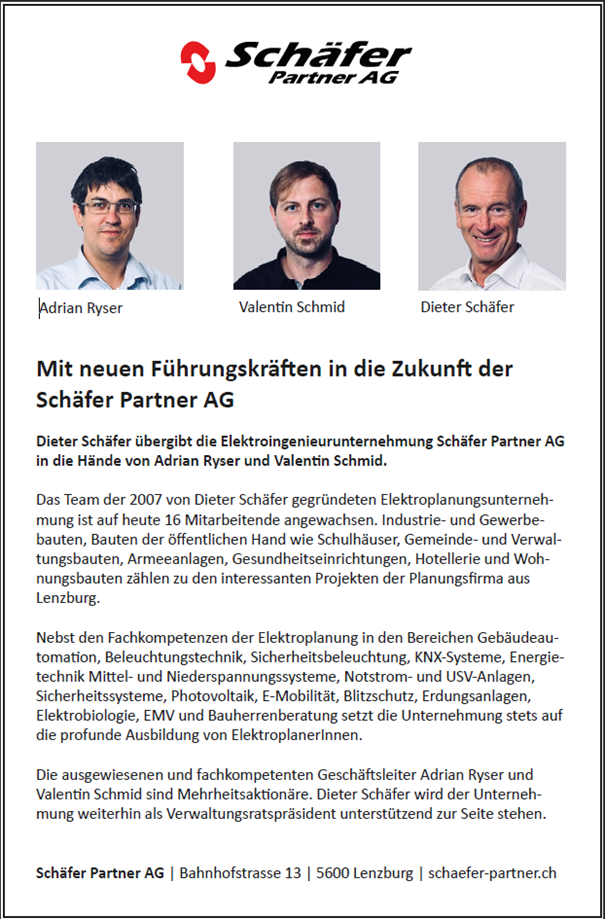 Schäfer Partner AG

Adrian Ryser

Valentin Schmid

Dieter Schäfer

Mit neuen Führungskräften in die Zukunft der Schäfer Partner AG

Dieter Schäfer übergibt die Elektroingenieurunternehmung Schäfer Partner AG in die Hände von Adrian Ryser und Valentin Schmid.

Das Team der 2007 von Dieter Schäfer gegründeten Elektroplanungsunternehmung ist auf heute 16 Mitarbeitende angewachsen. Industrie- und Gewerbebauten, Bauten der öffentlichen Hand wie Schulhäuser, Gemeinde- und Verwaltungsbauten, Armeeanlagen, Gesundheitseinrichtungen, Hotellerie und Wohnungsbauten zählen zu den interessanten Projekten der Planungsfirma aus Lenzburg.

Nebst den Fachkompetenzen der Elektroplanung in den Bereichen Gebäudeautomation, Beleuchtungstechnik, Sicherheitsbeleuchtung, KNX-Systeme, Energietechnik Mittel- und Niederspannungssysteme, Notstrom- und USV-Anlagen, Sicherheitssysteme, Photovoltaik, E-Mobilität, Blitzschutz, Erdungsanlagen, Elektrobiologie, EMV und Bauherrenberatung setzt die Unternehmung stets auf die profunde Ausbildung von ElektroplanerInnen.

Die ausgewiesenen und fachkompetenten Geschäftsleiter Adrian Ryser und Valentin Schmid sind Mehrheitsaktionäre. Dieter Schäfer wird der Unternehmung weiterhin als Verwaltungsratspräsident unterstützend zur Seite stehen.

Schäfer Partner AG | Bahnhofstrasse 13 | 5600 Lenzburg | schaefer-partner.ch